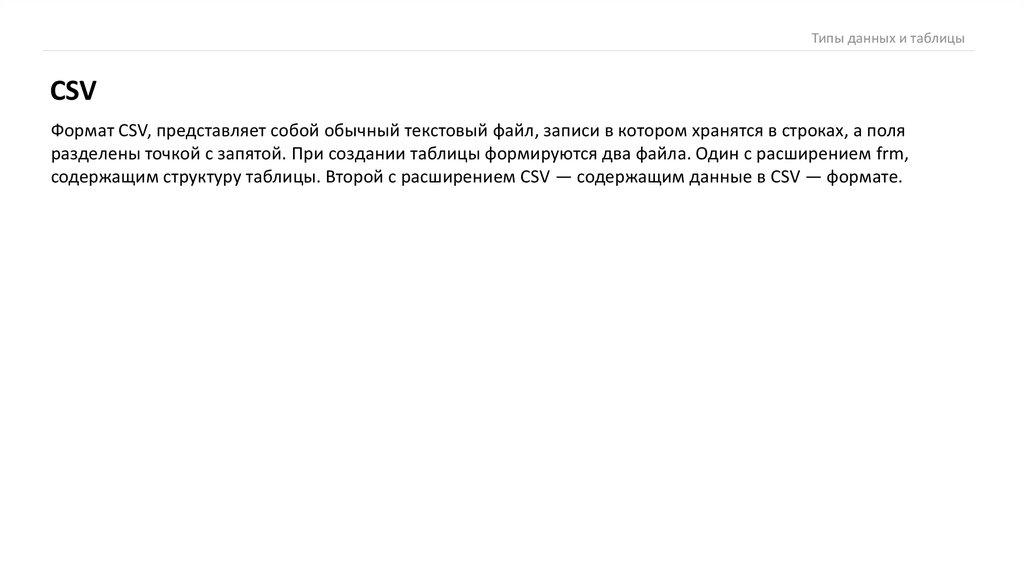 Типы данных и таблицы

CSV

Формат CSV, представляет собой обычный текстовый файл, записи в котором хранятся в строках, а поля разделены точкой с запятой. При создании таблицы формируются два файла. Один с расширением frm, содержащим структуру таблицы. Второй с расширением CSV — содержащим данные в CSV — формате.